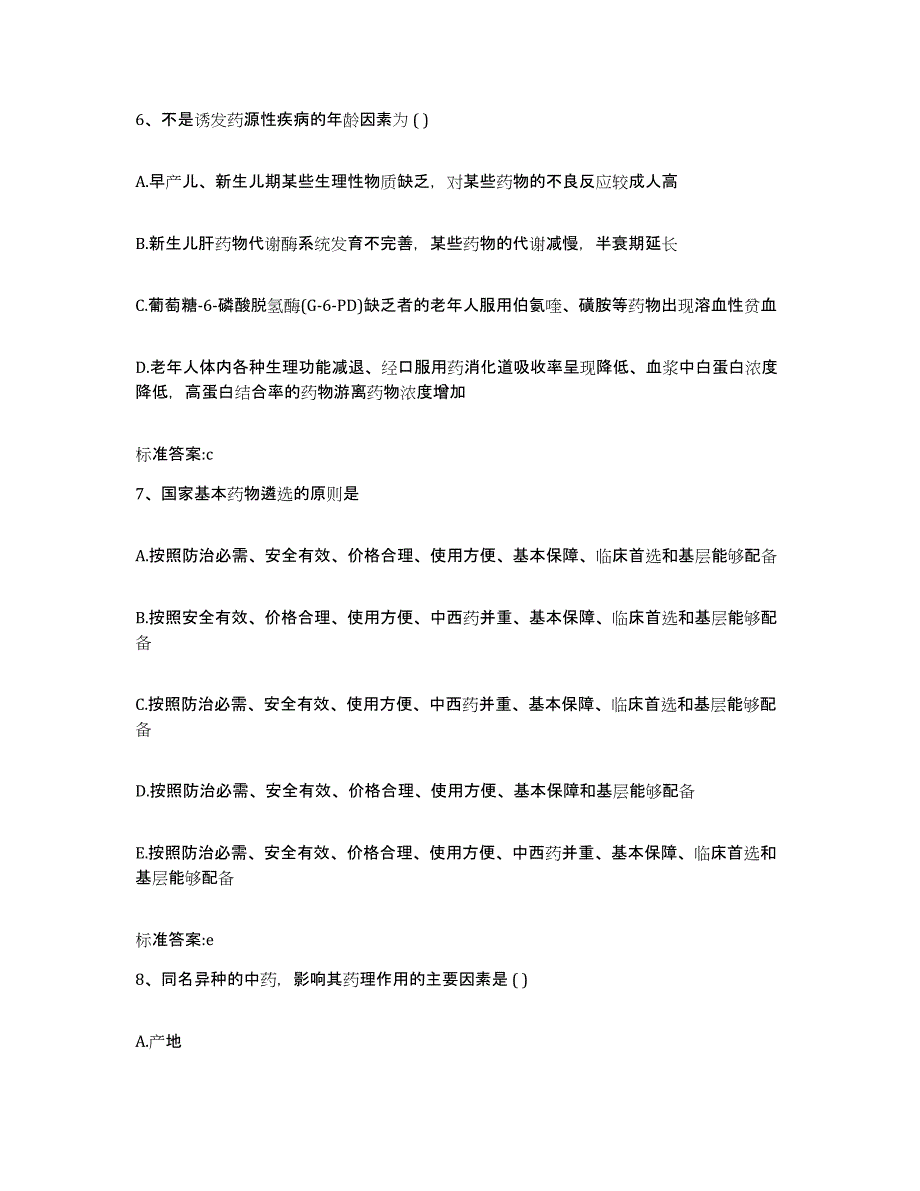 6、不是诱发药源性疾病的年龄因素为 ( )

A.早产儿、新生儿期某些生理性物质缺乏，对某些药物的不良反应较成人高

B.新生儿肝药物代谢酶系统发育不完善，某些药物的代谢减慢，半衰期延长

C.葡萄糖-6-磷酸脱氢酶(G-6-PD)缺乏者的老年人服用伯氨喹、磺胺等药物出现溶血性贫血

D.老年人体内各种生理功能减退、经口服用药消化道吸收率呈现降低、血浆中白蛋白浓度降低，高蛋白结合率的药物游离药物浓度增加

标准答案:c

7、国家基本药物遴选的原则是

A.按照防治必需、安全有效、价格合理、使用方便、基本保障、临床首选和基层能够配备

B.按照安全有效、价格合理、使用方便、中西药并重、基本保障、临床首选和基层能够配备

C.按照防治必需、安全有效、使用方便、中西药并重、基本保障、临床首选和基层能够配备

D.按照防治必需、安全有效、价格合理、使用方便、基本保障和基层能够配备

E.按照防治必需、安全有效、价格合理、使用方便、中西药并重、基本保障、临床首选和基层能够配备

标准答案:e

8、同名异种的中药，影响其药理作用的主要因素是 ( )

A.产地